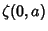 $\zeta(0, a)$